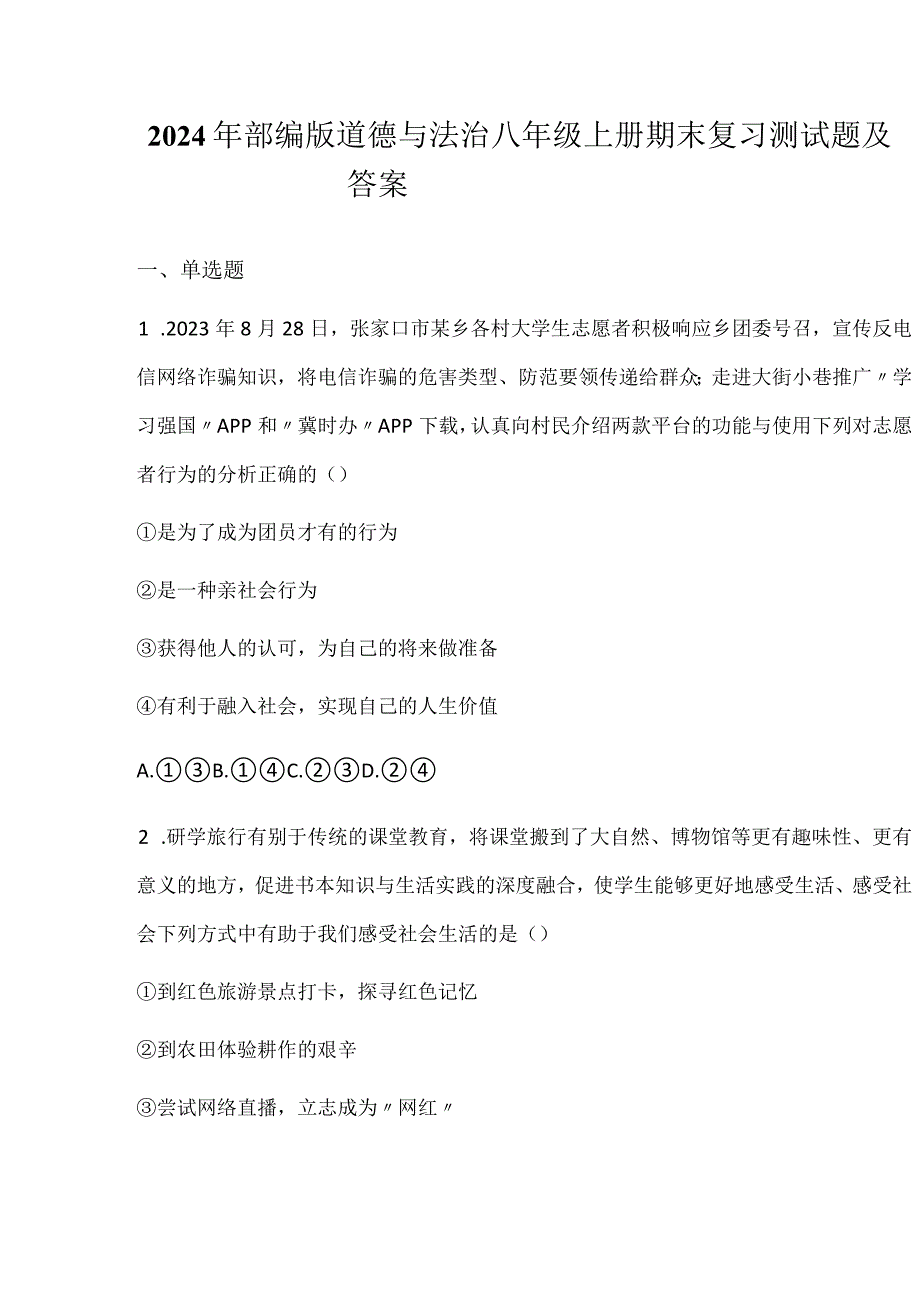 2024年部编版道德与法治八年级上册期末复习测试题及答案

一、单选题

1 .2023年8月28日，张家口市某乡各村大学生志愿者积极响应乡团委号召，宣传反电信网络诈骗知识，将电信诈骗的危害类型、防范要领传递给群众;走进大街小巷推广〃学习强国〃APP和〃冀时办〃APP下载，认真向村民介绍两款平台的功能与使用下列对志愿者行为的分析正确的（）

①是为了成为团员才有的行为

②是一种亲社会行为

③获得他人的认可，为自己的将来做准备

④有利于融入社会，实现自己的人生价值

A.①③B.①④C.②③D.②④

2 .研学旅行有别于传统的课堂教育，将课堂搬到了大自然、博物馆等更有趣味性、更有意义的地方，促进书本知识与生活实践的深度融合，使学生能够更好地感受生活、感受社会下列方式中有助于我们感受社会生活的是（）

①到红色旅游景点打卡，探寻红色记忆

②到农田体验耕作的艰辛

③尝试网络直播，立志成为〃网红〃